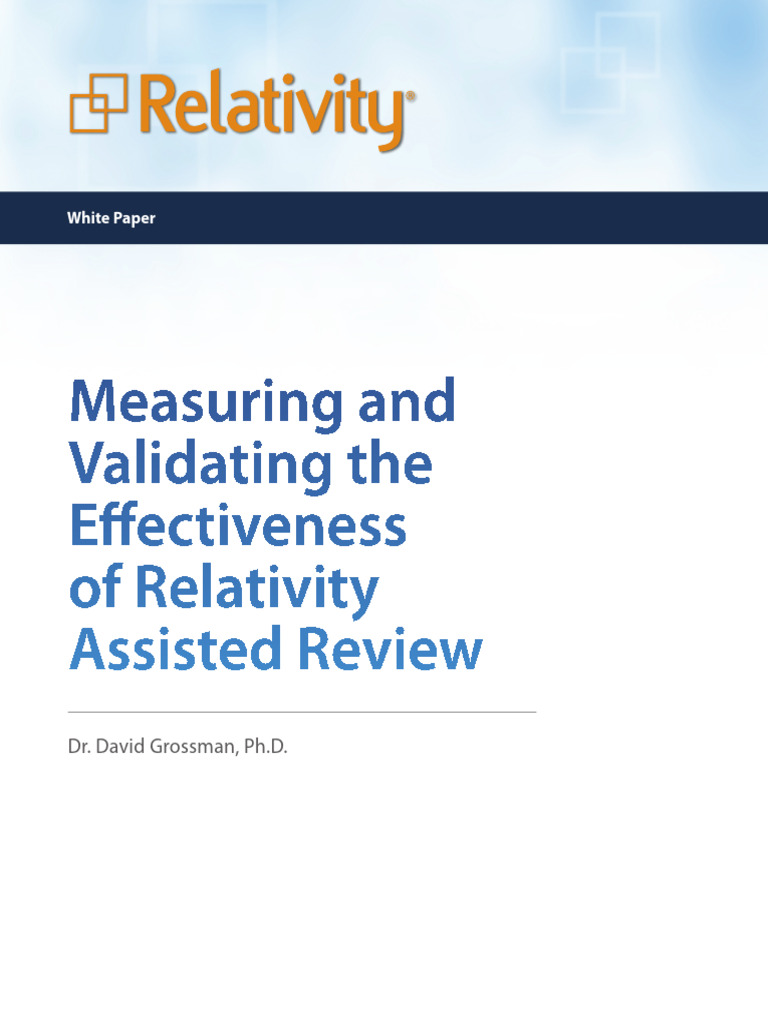 Relativity®

White Paper

Measuring and Validating the Effectiveness of Relativity Assisted Review

Dr. David Grossman, Ph.D.